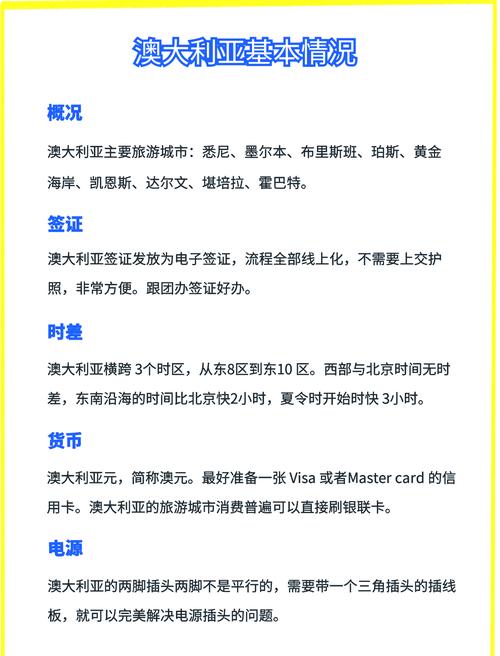 澳大利亚基本情况

概况

澳大利亚主要旅游城市：悉尼、墨尔本、布里斯班、珀斯、黄金海岸、凯恩斯、达尔文、堪培拉、霍巴特。

签证

澳大利亚签证发放为电子签证，流程全部线上化，不需要上交护照，非常方便。跟团办签证好办。

时差

澳大利亚横跨 3个时区，从东8区到东10 区。西部与北京时间无时差，东南沿海的时间比北京快2小时，夏令时开始时快 3小时。

货币

澳大利亚元，简称澳元。最好准备一张 Visa 或者Master card 的信用卡。澳大利亚的旅游城市消费普遍可以直接刷银联卡。

电源

澳大利亚的两脚插头两脚不是平行的，需要带一个三角插头的插线板，就可以完美解决电源插头的问题。